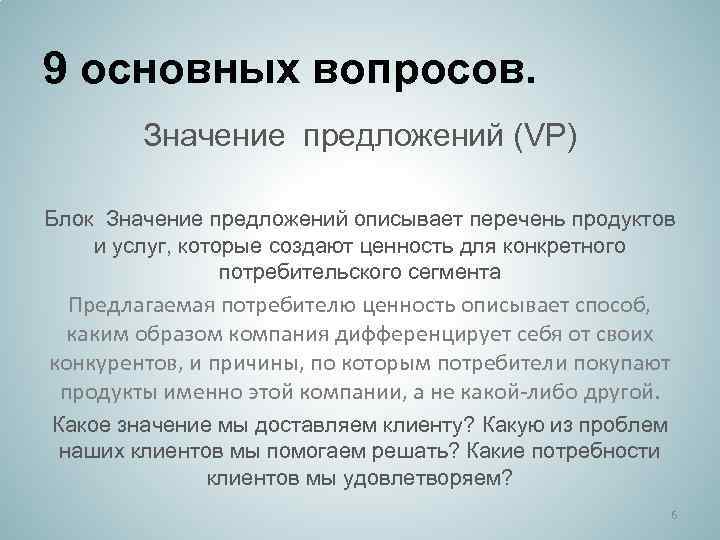 9 основных вопросов.

Значение предложений (VP)

Блок Значение предложений описывает перечень продуктов и услуг, которые создают ценность для конкретного потребительского сегмента

Предлагаемая потребителю ценность описывает способ, каким образом компания дифференцирует себя от своих конкурентов, и причины, по которым потребители покупают продукты именно этой компании, а не какой-либо другой.

Какое значение мы доставляем клиенту? Какую из проблем наших клиентов мы помогаем решать? Какие потребности клиентов мы удовлетворяем?

6